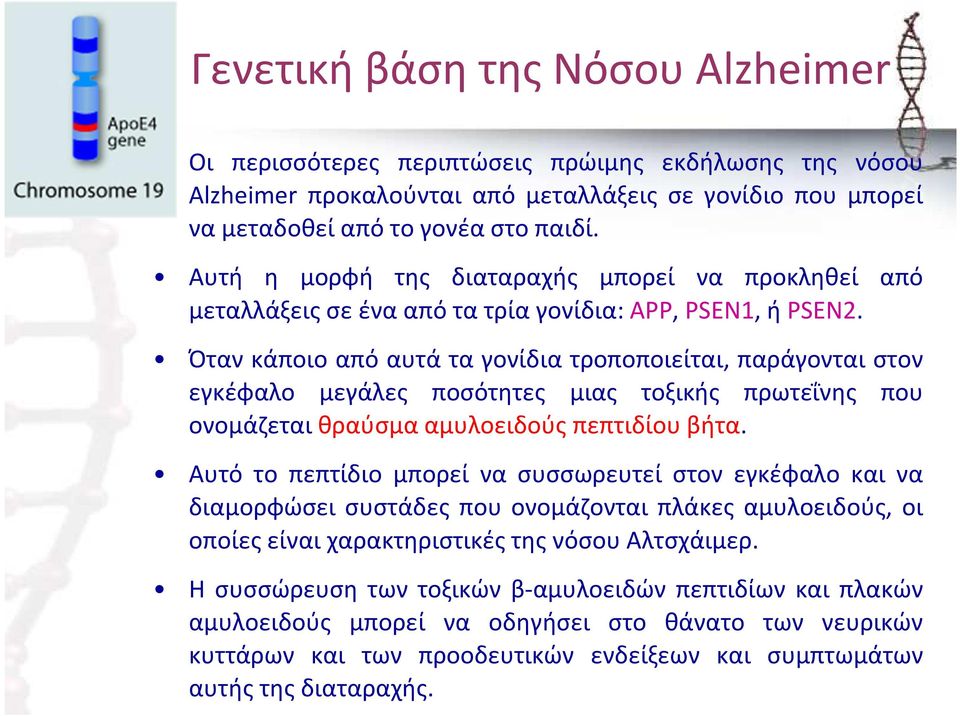 ApoE4 gene

Chromosome 19

Γενετική βάση της Νόσου Alzheimer

Οι περισσότερες περιπτώσεις πρώιμης εκδήλωσης της νόσου Alzheimer προκαλούνται από μεταλλάξεις σε γονίδιο που μπορεί να μεταδοθεί από το γονέα στο παιδί.

• Αυτή η μορφή της διαταραχής μπορεί να προκληθεί από μεταλλάξεις σε ένα από τα τρία γονίδια: APP, PSEN1, ή PSEN2.

• Όταν κάποιο από αυτά τα γονίδια τροποποιείται, παράγονται στον εγκέφαλο μεγάλες ποσότητες μιας τοξικής πρωτεΐνης που ονομάζεται θραύσμα αμυλοειδούς πεπτιδίου βήτα.

• Αυτό το πεπτίδιο μπορεί να συσσωρευτεί στον εγκέφαλο και να διαμορφώσει συστάδες που ονομάζονται πλάκες αμυλοειδούς, οι οποίες είναι χαρακτηριστικές της νόσου Αλτσχάιμερ.

• Η συσσώρευση των τοξικών β-αμυλοειδών πεπτιδίων και πλακών αμυλοειδούς μπορεί να οδηγήσει στο θάνατο των νευρικών κυττάρων και των προοδευτικών ενδείξεων και συμπτωμάτων αυτής της διαταραχής.